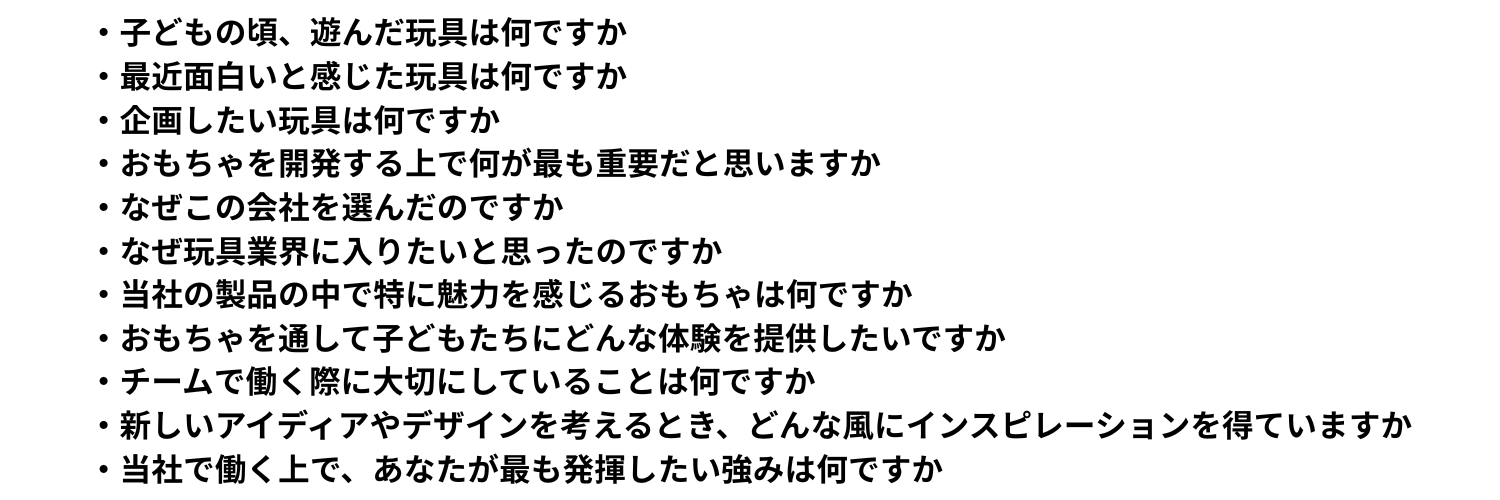 ・子どもの頃、遊んだ玩具は何ですか
・最近面白いと感じた玩具は何ですか
・企画したい玩具は何ですか
・おもちゃを開発する上で何が最も重要だと思いますか
・なぜこの会社を選んだのですか
・なぜ玩具業界に入りたいと思ったのですか
・当社の製品の中で特に魅力を感じるおもちゃは何ですか
・おもちゃを通して子どもたちにどんな体験を提供したいですか
・チームで働く際に大切にしていることは何ですか
・新しいアイディアやデザインを考えるとき、どんな風にインスピレーションを得ていますか
・当社で働く上で、あなたが最も発揮したい強みは何ですか